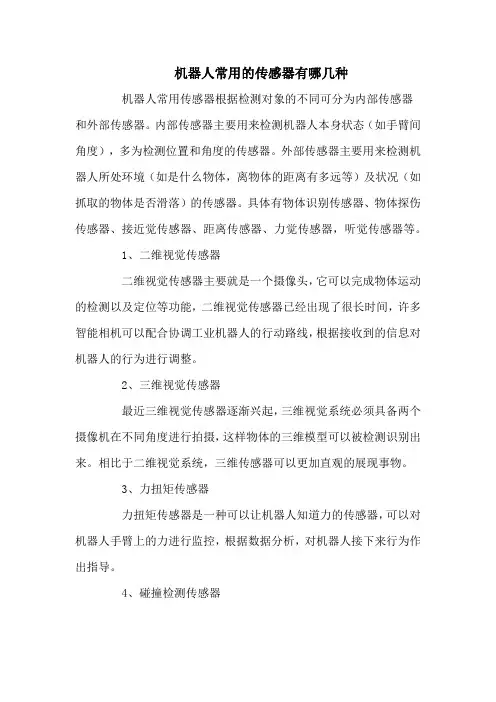 机器人常用的传感器有哪几种

机器人常用传感器根据检测对象的不同可分为内部传感器和外部传感器。内部传感器主要用来检测机器人本身状态（如手臂间角度），多为检测位置和角度的传感器。外部传感器主要用来检测机器人所处环境（如是什么物体，离物体的距离有多远等）及状况（如抓取的物体是否滑落）的传感器。具体有物体识别传感器、物体探伤传感器、接近觉传感器、距离传感器、力觉传感器，听觉传感器等。

1、二维视觉传感器

二维视觉传感器主要就是一个摄像头，它可以完成物体运动的检测以及定位等功能，二维视觉传感器已经出现了很长时间，许多智能相机可以配合协调工业机器人的行动路线，根据接收到的信息对机器人的行为进行调整。

2、三维视觉传感器

最近三维视觉传感器逐渐兴起，三维视觉系统必须具备两个摄像机在不同角度进行拍摄，这样物体的三维模型可以被检测识别出来。相比于二维视觉系统，三维传感器可以更加直观的展现事物。

3、力扭矩传感器

力扭矩传感器是一种可以让机器人知道力的传感器，可以对机器人手臂上的力进行监控，根据数据分析，对机器人接下来行为作出指导。

4、碰撞检测传感器